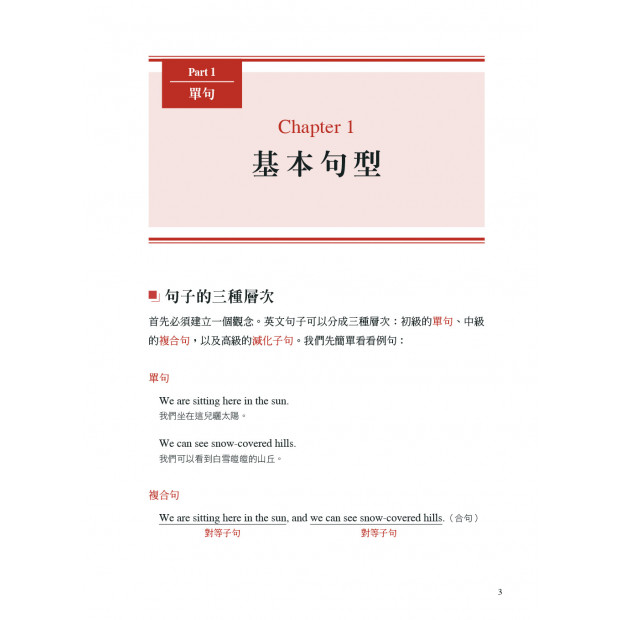 Part 1
單句

Chapter 1
基本句型

句子的三種層次

首先必須建立一個觀念。英文句子可以分成三種層次：初級的單句、中級的複合句，以及高級的減化子句。我們先簡單看看例句：

單句

We are sitting here in the sun.
我們坐在這兒曬太陽。

We can see snow-covered hills.
我們可以看到白雪皚皚的山丘。

複合句

We are sitting here in the sun, and we can see snow-covered hills.（合句）
對等子句 對等子句

3